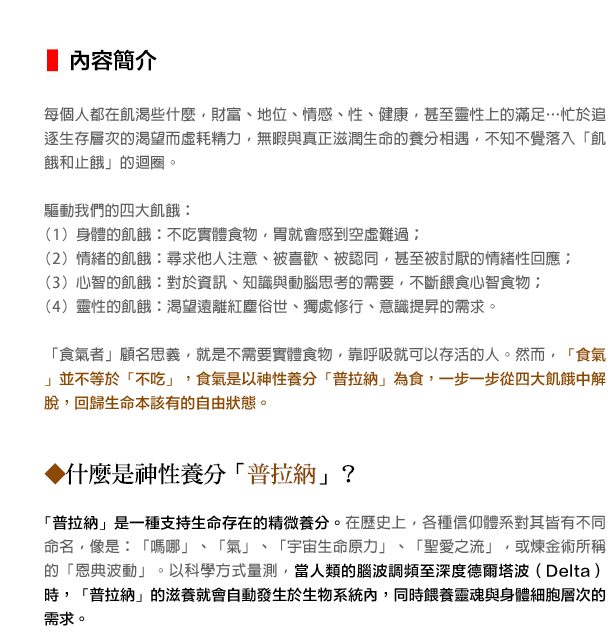 內容簡介

每個人都在飢渴些什麼，財富、地位、情感、性、健康，甚至靈性上的滿足…忙於追逐生存層次的渴望而虛耗精力，無暇與真正滋潤生命的養分相遇，不知不覺落入「飢餓和止餓」的迴圈。

驅動我們的四大飢餓：
（1）身體的飢餓：不吃實體食物，胃就會感到空虛難過；
（2）情緒的飢餓：尋求他人注意、被喜歡、被認同，甚至被討厭的情緒性回應；
（3）心智的飢餓：對於資訊、知識與動腦思考的需要，不斷餵食心智食物；
（4）靈性的飢餓：渴望遠離紅塵俗世、獨處修行、意識提昇的需求。

「食氣者」顧名思義，就是不需要實體食物，靠呼吸就可以存活的人。然而，「食氣」並不等於「不吃」，食氣是以神性養分「普拉納」為食，一步一步從四大飢餓中解脫，回歸生命本該有的自由狀態。

◆什麼是神性養分「普拉納」？

「普拉納」是一種支持生命存在的精微養分。在歷史上，各種信仰體系對其皆有不同命名，像是：「嗎哪」、「氣」、「宇宙生命原力」、「聖愛之流」，或煉金術所稱的「恩典波動」。以科學方式量測，當人類的腦波調頻至深度德爾塔波（Delta）時，「普拉納」的滋養就會自動發生於生物系統內，同時餵養靈魂與身體細胞層次的需求。